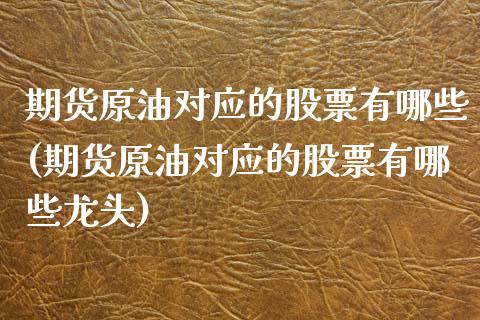 期货原油对应的股票有哪些(期货原油对应的股票有哪些龙头)